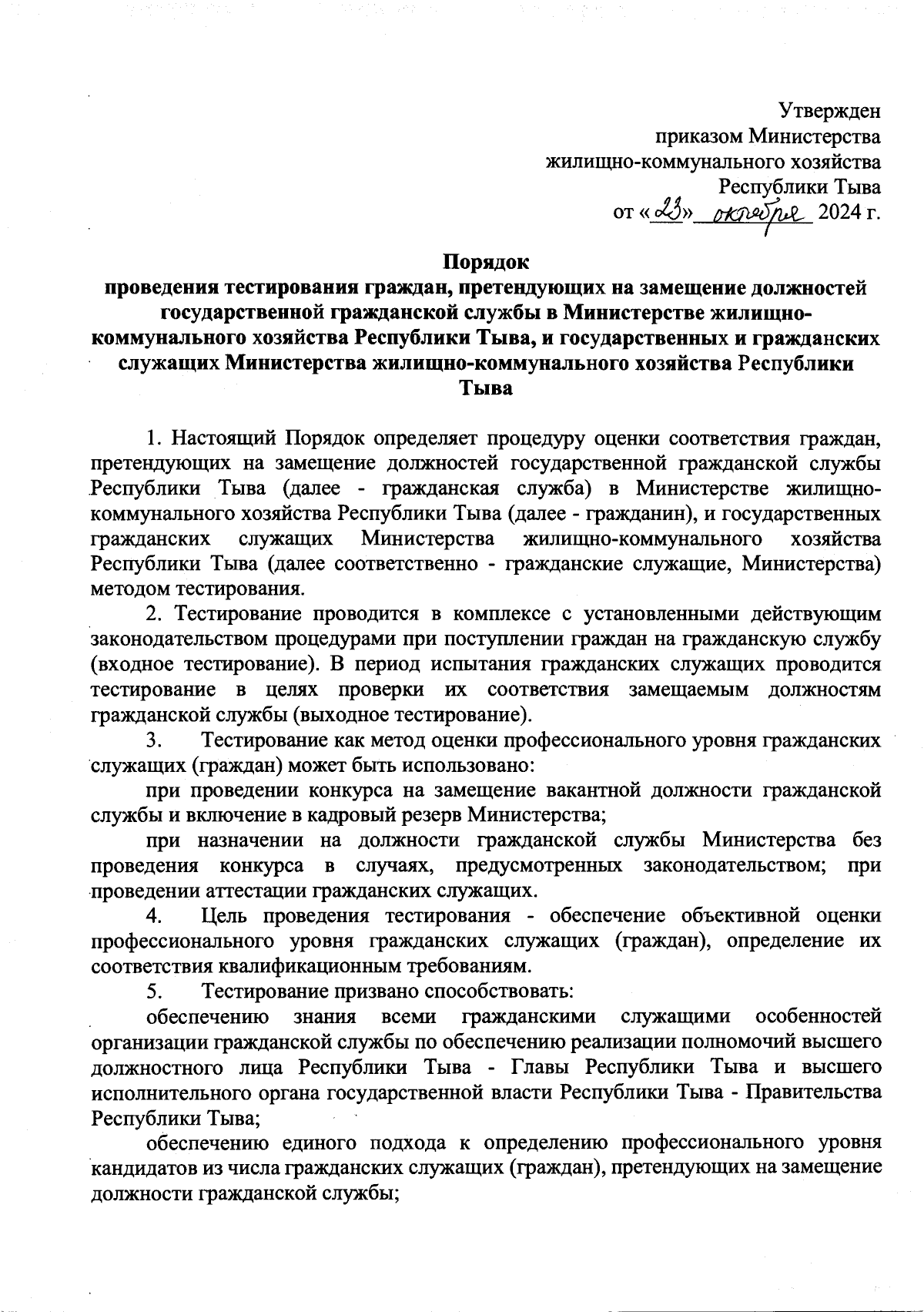 Утвержден
приказом Министерства
жилищно-коммунального хозяйства
Республики Тыва
от «23» октября 2024 г.

Порядок
проведения тестирования граждан, претендующих на замещение должностей государственной гражданской службы в Министерстве жилищно-коммунального хозяйства Республики Тыва, и государственных и гражданских служащих Министерства жилищно-коммунального хозяйства Республики Тыва

1. Настоящий Порядок определяет процедуру оценки соответствия граждан, претендующих на замещение должностей государственной гражданской службы Республики Тыва (далее - гражданская служба) в Министерстве жилищно-коммунального хозяйства Республики Тыва (далее - гражданин), и государственных гражданских служащих Министерства жилищно-коммунального хозяйства Республики Тыва (далее соответственно - гражданские служащие, Министерства) методом тестирования.

2. Тестирование проводится в комплексе с установленными действующим законодательством процедурами при поступлении граждан на гражданскую службу (входное тестирование). В период испытания гражданских служащих проводится тестирование в целях проверки их соответствия замещаемым должностям гражданской службы (выходное тестирование).

3. Тестирование как метод оценки профессионального уровня гражданских служащих (граждан) может быть использовано:

при проведении конкурса на замещение вакантной должности гражданской службы и включение в кадровый резерв Министерства;

при назначении на должности гражданской службы Министерства без проведения конкурса в случаях, предусмотренных законодательством; при проведении аттестации гражданских служащих.

4. Цель проведения тестирования - обеспечение объективной оценки профессионального уровня гражданских служащих (граждан), определение их соответствия квалификационным требованиям.

5. Тестирование призвано способствовать:

обеспечению знания всеми гражданскими служащими особенностей организации гражданской службы по обеспечению реализации полномочий высшего должностного лица Республики Тыва - Главы Республики Тыва и высшего исполнительного органа государственной власти Республики Тыва - Правительства Республики Тыва;

обеспечению единого подхода к определению профессионального уровня кандидатов из числа гражданских служащих (граждан), претендующих на замещение должности гражданской службы;